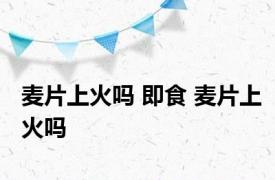 麦片上火吗 即食 麦片上火吗